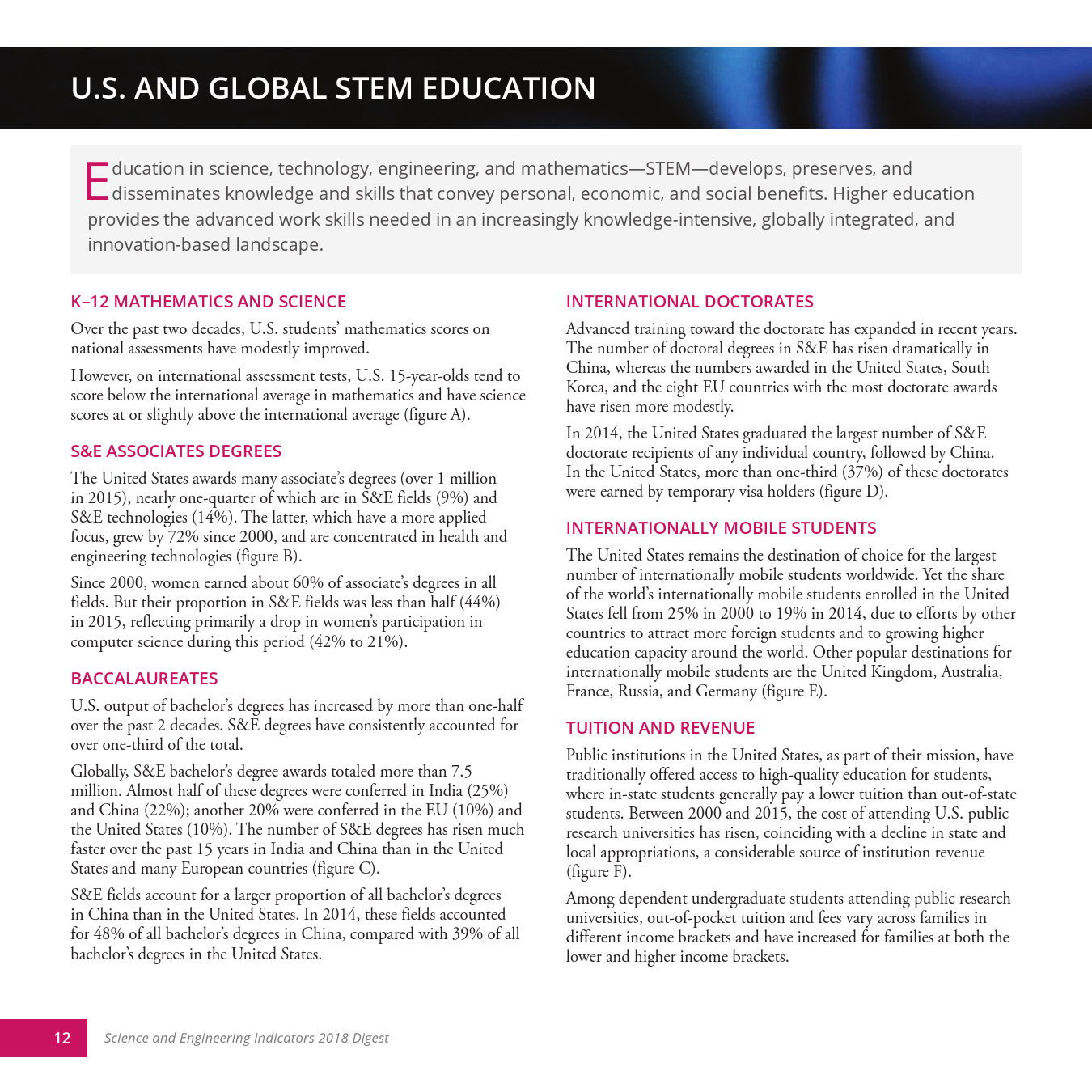 U.S. AND GLOBAL STEM EDUCATION

Education in science, technology, engineering, and mathematics—STEM—develops, preserves, and disseminates knowledge and skills that convey personal, economic, and social benefits. Higher education provides the advanced work skills needed in an increasingly knowledge-intensive, globally integrated, and innovation-based landscape.

K–12 MATHEMATICS AND SCIENCE

Over the past two decades, U.S. students' mathematics scores on national assessments have modestly improved.

However, on international assessment tests, U.S. 15-year-olds tend to score below the international average in mathematics and have science scores at or slightly above the international average (figure A).

S&E ASSOCIATES DEGREES

The United States awards many associate's degrees (over 1 million in 2015), nearly one-quarter of which are in S&E fields (9%) and S&E technologies (14%). The latter, which have a more applied focus, grew by 72% since 2000, and are concentrated in health and engineering technologies (figure B).

Since 2000, women earned about 60% of associate's degrees in all fields. But their proportion in S&E fields was less than half (44%) in 2015, reflecting primarily a drop in women's participation in computer science during this period (42% to 21%).

BACCALAUREATES

U.S. output of bachelor's degrees has increased by more than one-half over the past 2 decades. S&E degrees have consistently accounted for over one-third of the total.

Globally, S&E bachelor's degree awards totaled more than 7.5 million. Almost half of these degrees were conferred in India (25%) and China (22%); another 20% were conferred in the EU (10%) and the United States (10%). The number of S&E degrees has risen much faster over the past 15 years in India and China than in the United States and many European countries (figure C).

S&E fields account for a larger proportion of all bachelor's degrees in China than in the United States. In 2014, these fields accounted for 48% of all bachelor's degrees in China, compared with 39% of all bachelor's degrees in the United States.

INTERNATIONAL DOCTORATES

Advanced training toward the doctorate has expanded in recent years. The number of doctoral degrees in S&E has risen dramatically in China, whereas the numbers awarded in the United States, South Korea, and the eight EU countries with the most doctorate awards have risen more modestly.

In 2014, the United States graduated the largest number of S&E doctorate recipients of any individual country, followed by China. In the United States, more than one-third (37%) of these doctorates were earned by temporary visa holders (figure D).

INTERNATIONALLY MOBILE STUDENTS

The United States remains the destination of choice for the largest number of internationally mobile students worldwide. Yet the share of the world's internationally mobile students enrolled in the United States fell from 25% in 2000 to 19% in 2014, due to efforts by other countries to attract more foreign students and to growing higher education capacity around the world. Other popular destinations for internationally mobile students are the United Kingdom, Australia, France, Russia, and Germany (figure E).

TUITION AND REVENUE

Public institutions in the United States, as part of their mission, have traditionally offered access to high-quality education for students, where in-state students generally pay a lower tuition than out-of-state students. Between 2000 and 2015, the cost of attending U.S. public research universities has risen, coinciding with a decline in state and local appropriations, a considerable source of institution revenue (figure F).

Among dependent undergraduate students attending public research universities, out-of-pocket tuition and fees vary across families in different income brackets and have increased for families at both the lower and higher income brackets.

12 Science and Engineering Indicators 2018 Digest